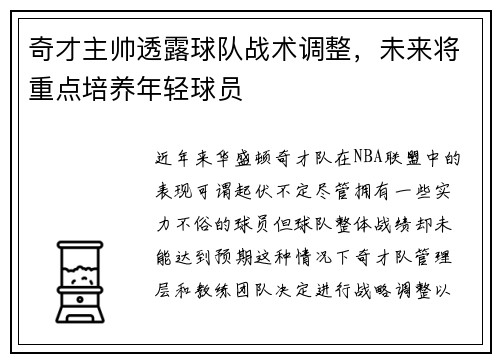 奇才主帅透露球队战术调整，未来将重点培养年轻球员

近年来华盛顿奇才队在NBA联盟中的表现可谓起伏不定尽管拥有一些实力不俗的球员但球队整体战绩却未能达到预期这种情况下奇才队管理层和教练团队决定进行战略调整以